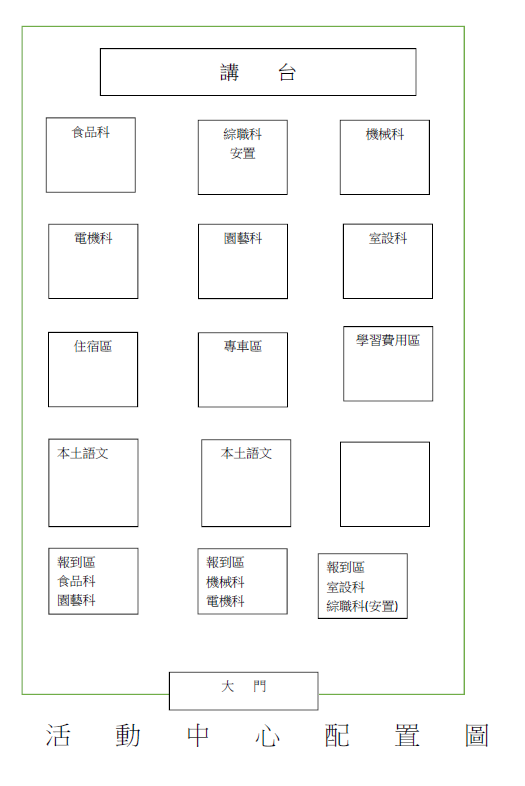 講　台

食品科

綜職科
安置

機械科

電機科

園藝科

室設科

住宿區

專車區

學習費用區

本土語文

本土語文

報到區
食品科
園藝科

報到區
機械科
電機科

報到區
室設科
綜職科(安置)

大　門

活　動　中　心　配　置　圖